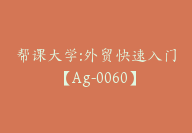 帮课大学:外贸快速入门
【Ag-0060】